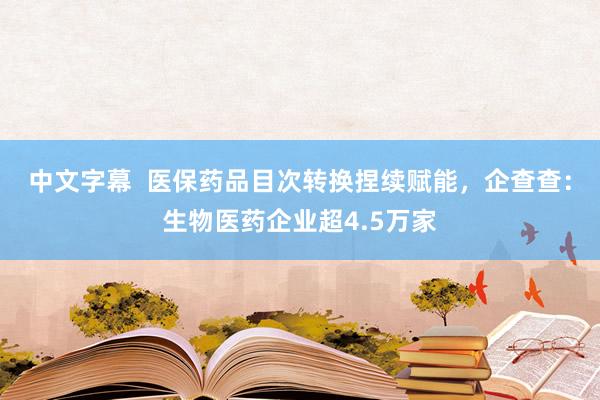 中文字幕 医保药品目次转换捏续赋能，企查查：生物医药企业超4.5万家